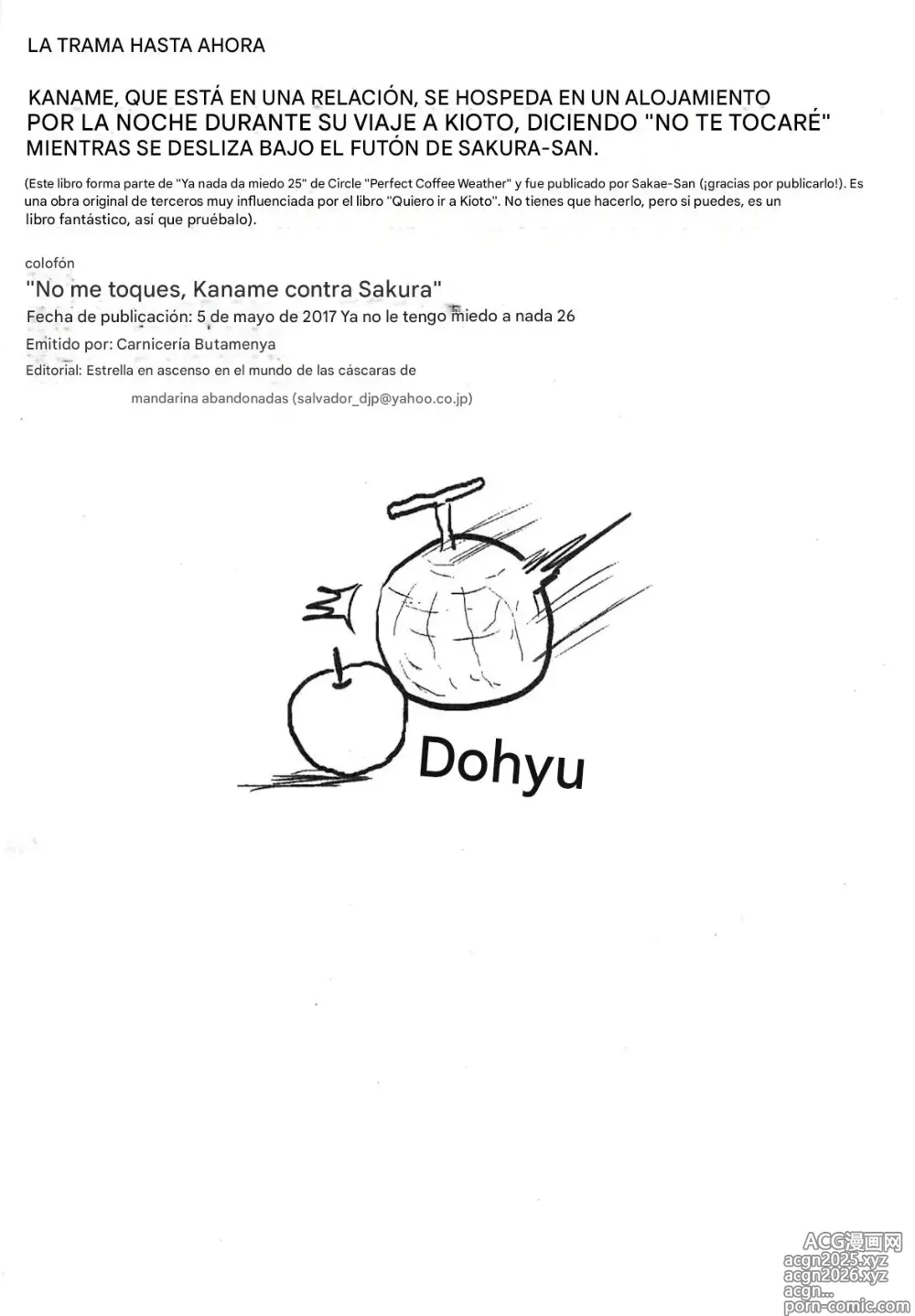 LA TRAMA HASTA AHORA

KANAME, QUE ESTÁ EN UNA RELACIÓN, SE HOSPEDA EN UN ALOJAMIENTO POR LA NOCHE DURANTE SU VIAJE A KIOTO, DICIENDO "NO TE TOCARÉ" MIENTRAS SE DESLIZA BAJO EL FUTÓN DE SAKURA-SAN.

(Este libro forma parte de "Ya nada da miedo 25" de Circle "Perfect Coffee Weather" y fue publicado por Sakae-San (¡gracias por publicarlo!). Es una obra original de terceros muy influenciada por el libro "Quiero ir a Kioto". No tienes que hacerlo, pero si puedes, es un libro fantástico, así que pruébalo).

colofón
"No me toques, Kaname contra Sakura"
Fecha de publicación: 5 de mayo de 2017 Ya no le tengo miedo a nada 26
Emitido por: Carnicería Butamenya
Editorial: Estrella en ascenso en el mundo de las cáscaras de mandarina abandonadas (salvador_djp@yahoo.co.jp)

Dohyu

ACG漫画网
acgn2025.xyz
acgn2026.xyz
acgn...
porn-comic.com